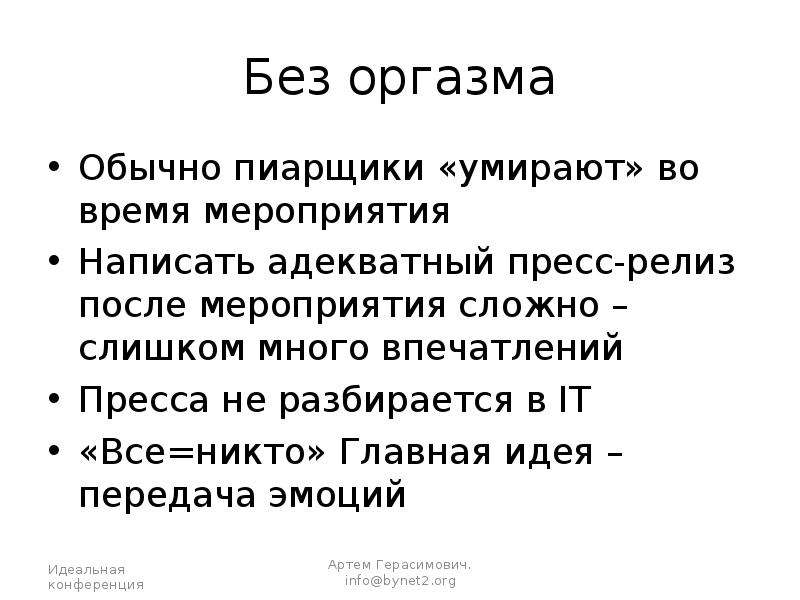 Без оргазма

• Обычно пиарщики «умирают» во время мероприятия
• Написать адекватный пресс-релиз после мероприятия сложно – слишком много впечатлений
• Пресса не разбирается в IT
• «Все=никто» Главная идея – передача эмоций

Идеальная
конференция

Артем Герасимович.
info@bynet2.org